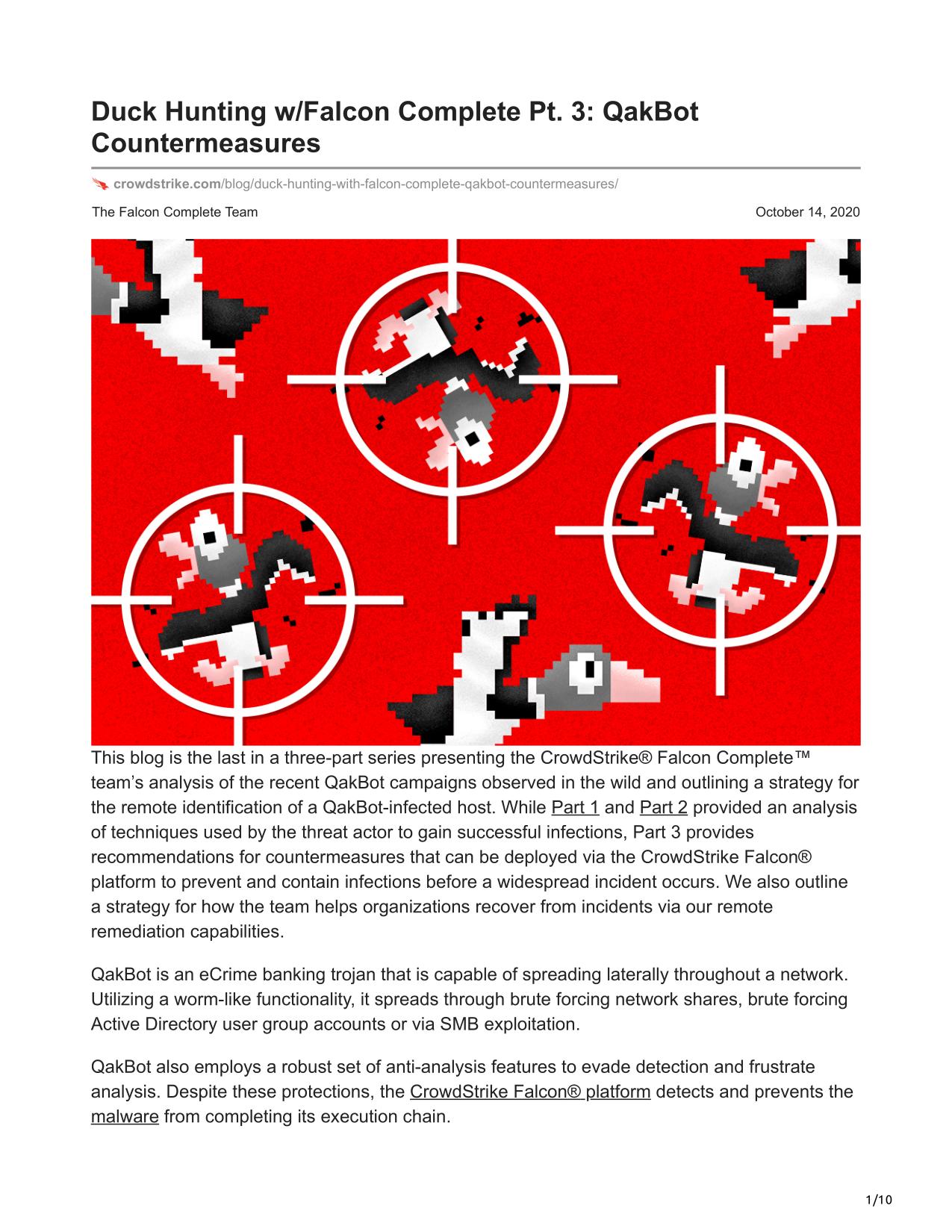 Duck Hunting w/Falcon Complete Pt. 3: QakBot Countermeasures

crowdstrike.com/blog/duck-hunting-with-falcon-complete-qakbot-countermeasures/

The Falcon Complete Team

October 14, 2020

This blog is the last in a three-part series presenting the CrowdStrike® Falcon Complete™ team's analysis of the recent QakBot campaigns observed in the wild and outlining a strategy for the remote identification of a QakBot-infected host. While Part 1 and Part 2 provided an analysis of techniques used by the threat actor to gain successful infections, Part 3 provides recommendations for countermeasures that can be deployed via the CrowdStrike Falcon® platform to prevent and contain infections before a widespread incident occurs. We also outline a strategy for how the team helps organizations recover from incidents via our remote remediation capabilities.

QakBot is an eCrime banking trojan that is capable of spreading laterally throughout a network. Utilizing a worm-like functionality, it spreads through brute forcing network shares, brute forcing Active Directory user group accounts or via SMB exploitation.

QakBot also employs a robust set of anti-analysis features to evade detection and frustrate analysis. Despite these protections, the CrowdStrike Falcon® platform detects and prevents the malware from completing its execution chain.

1/10